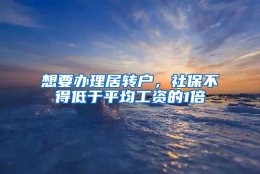 想要办理居转户，社保不得低于平均工资的1倍